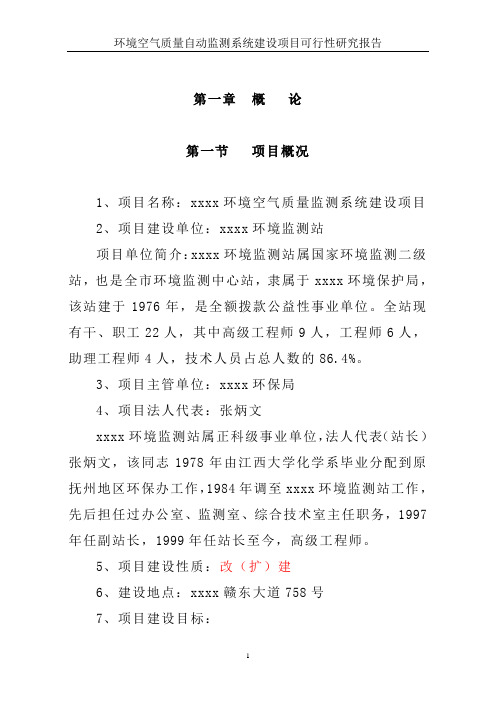 环境空气质量自动监测系统建设项目可行性研究报告

第一章　概　论

第一节　项目概况

1、项目名称：xxxx 环境空气质量监测系统建设项目

2、项目建设单位：xxxx 环境监测站

项目单位简介：xxxx 环境监测站属国家环境监测二级站，也是全市环境监测中心站，隶属于 xxxx 环境保护局，该站建于 1976 年，是全额拨款公益性事业单位。全站现有干、职工 22 人，其中高级工程师 9 人，工程师 6 人，助理工程师 4 人，技术人员占总人数的 86.4%。

3、项目主管单位：xxxx 环保局

4、项目法人代表：张炳文

xxxx 环境监测站属正科级事业单位，法人代表（站长）张炳文，该同志 1978 年由江西大学化学系毕业分配到原抚州地区环保办工作，1984 年调至 xxxx 环境监测站工作，先后担任过办公室、监测室、综合技术室主任职务，1997 年任副站长，1999 年任站长至今，高级工程师。

5、项目建设性质：改（扩）建

6、建设地点：xxxx 赣东大道 758 号

7、项目建设目标：

1